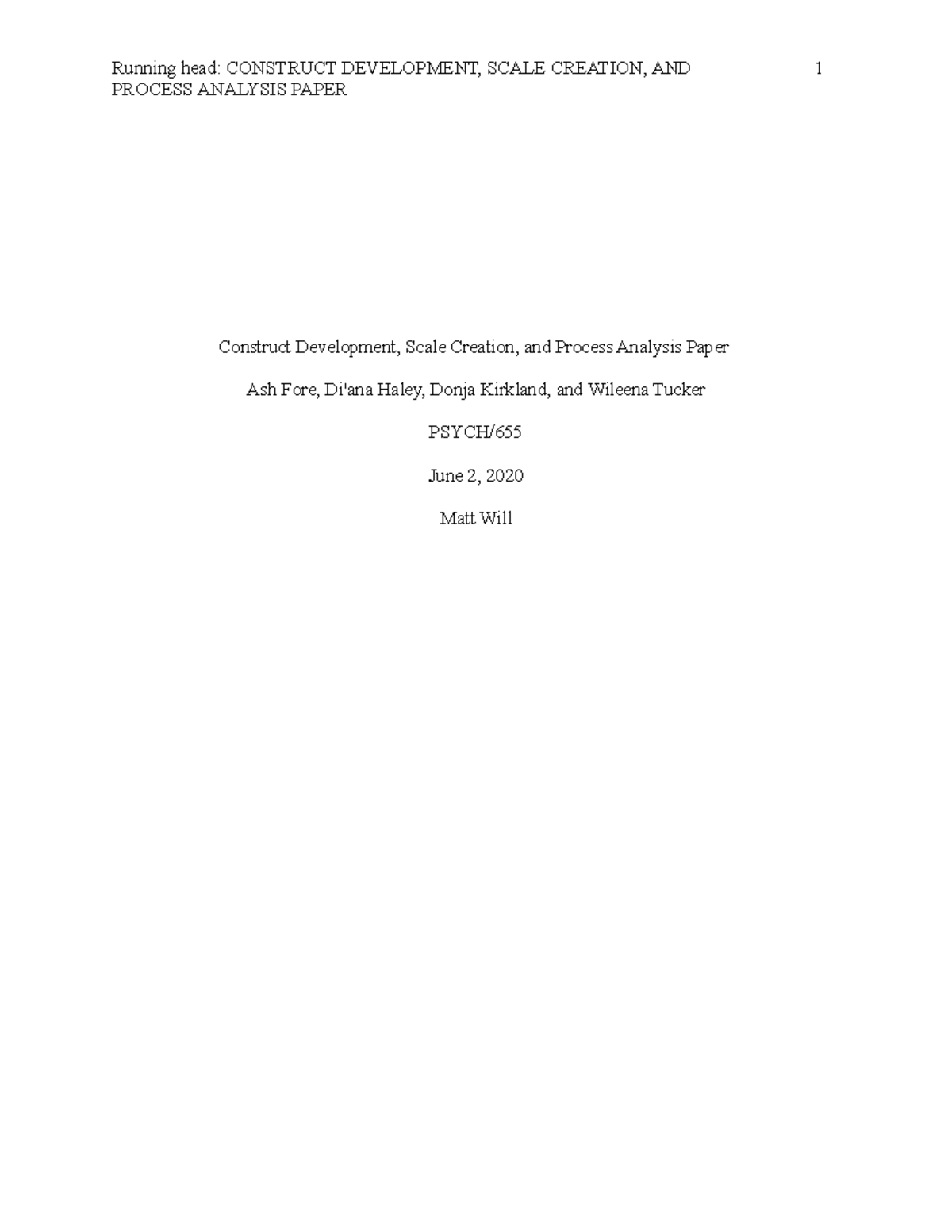 Running head: CONSTRUCT DEVELOPMENT, SCALE CREATION, AND PROCESS ANALYSIS PAPER 1

Construct Development, Scale Creation, and Process Analysis Paper

Ash Fore, Di'ana Haley, Donja Kirkland, and Wileena Tucker

PSYCH/655

June 2, 2020

Matt Will